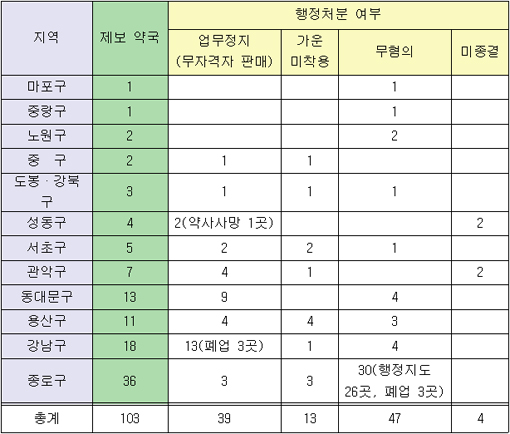 | 지역 | 제보 약국 | 행정처분 여부 | | | |
|---|---|---|---|---|---|
| | | 업무정지 (무자격자 판매) | 가운 미착용 | 무혐의 | 미종결 |
| 마포구 | 1 | | | 1 | |
| 중랑구 | 1 | | | 1 | |
| 노원구 | 2 | | | 2 | |
| 중 구 | 2 | 1 | 1 | | |
| 도봉 · 강북구 | 3 | 1 | 1 | 1 | |
| 성동구 | 4 | 2(약사사망 1곳) | | | 2 |
| 서초구 | 5 | 2 | 2 | 1 | |
| 관악구 | 7 | 4 | 1 | | 2 |
| 동대문구 | 13 | 9 | | 4 | |
| 용산구 | 11 | 4 | 4 | 3 | |
| 강남구 | 18 | 13(폐업 3곳) | 1 | 4 | |
| 종로구 | 36 | 3 | 3 | 30(행정지도 26곳, 폐업 3곳) | |
| 총계 | 103 | 39 | 13 | 47 | 4 |